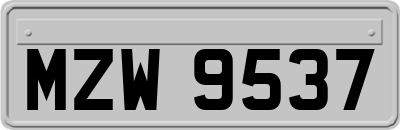 MZW 9537